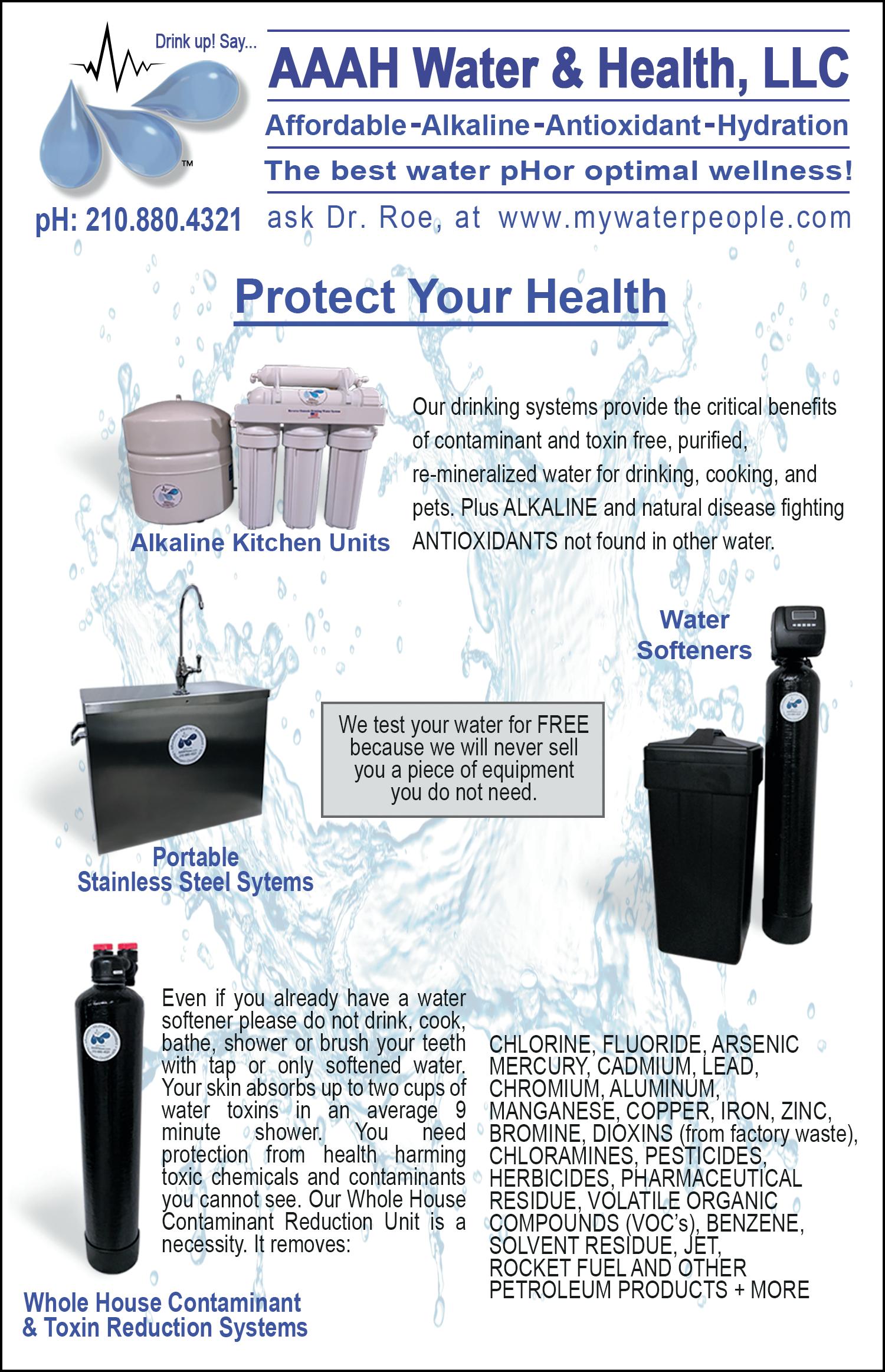 Drink up! Say...

™

AAAH Water & Health, LLC

Affordable-Alkaline-Antioxidant-Hydration

The best water pHor optimal wellness!

pH: 210.880.4321

ask Dr. Roe, at www.mywaterpeople.com

Protect Your Health

Alkaline Kitchen Units

Our drinking systems provide the critical benefits of contaminant and toxin free, purified, re-mineralized water for drinking, cooking, and pets. Plus ALKALINE and natural disease fighting ANTIOXIDANTS not found in other water.

Water Softeners

We test your water for FREE because we will never sell you a piece of equipment you do not need.

Portable Stainless Steel Sytems

Even if you already have a water softener please do not drink, cook, bathe, shower or brush your teeth with tap or only softened water. Your skin absorbs up to two cups of water toxins in an average 9 minute shower. You need protection from health harming toxic chemicals and contaminants you cannot see. Our Whole House Contaminant Reduction Unit is a necessity. It removes:

CHLORINE, FLUORIDE, ARSENIC
MERCURY, CADMIUM, LEAD,
CHROMIUM, ALUMINUM,
MANGANESE, COPPER, IRON, ZINC,
BROMINE, DIOXINS (from factory waste),
CHLORAMINES, PESTICIDES,
HERBICIDES, PHARMACEUTICAL
RESIDUE, VOLATILE ORGANIC
COMPOUNDS (VOC's), BENZENE,
SOLVENT RESIDUE, JET,
ROCKET FUEL AND OTHER
PETROLEUM PRODUCTS + MORE

Whole House Contaminant & Toxin Reduction Systems